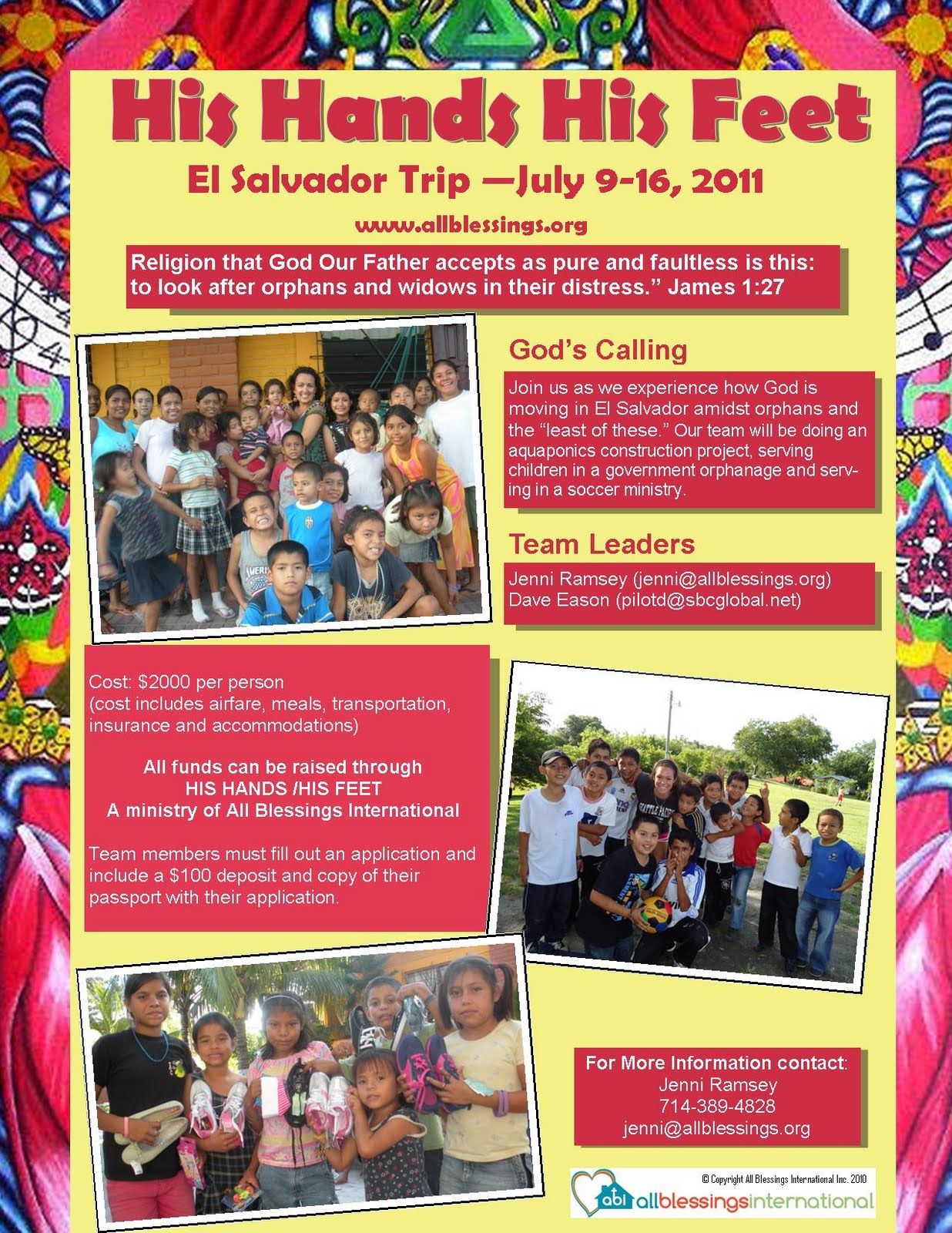 His Hands His Feet

El Salvador Trip —July 9-16, 2011

www.allblessings.org

Religion that God Our Father accepts as pure and faultless is this: to look after orphans and widows in their distress." James 1:27

God's Calling

Join us as we experience how God is moving in El Salvador amidst orphans and the "least of these." Our team will be doing an aquaponics construction project, serving children in a government orphanage and serving in a soccer ministry.

Team Leaders

Jenni Ramsey (jenni@allblessings.org)
Dave Eason (pilotd@sbcglobal.net)

Cost: $2000 per person
(cost includes airfare, meals, transportation, insurance and accommodations)

All funds can be raised through
HIS HANDS /HIS FEET
A ministry of All Blessings International

Team members must fill out an application and include a $100 deposit and copy of their passport with their application.

For More Information contact:
Jenni Ramsey
714-389-4828
jenni@allblessings.org

© Copyright All Blessings International Inc. 2010

abi allblessingsinternational